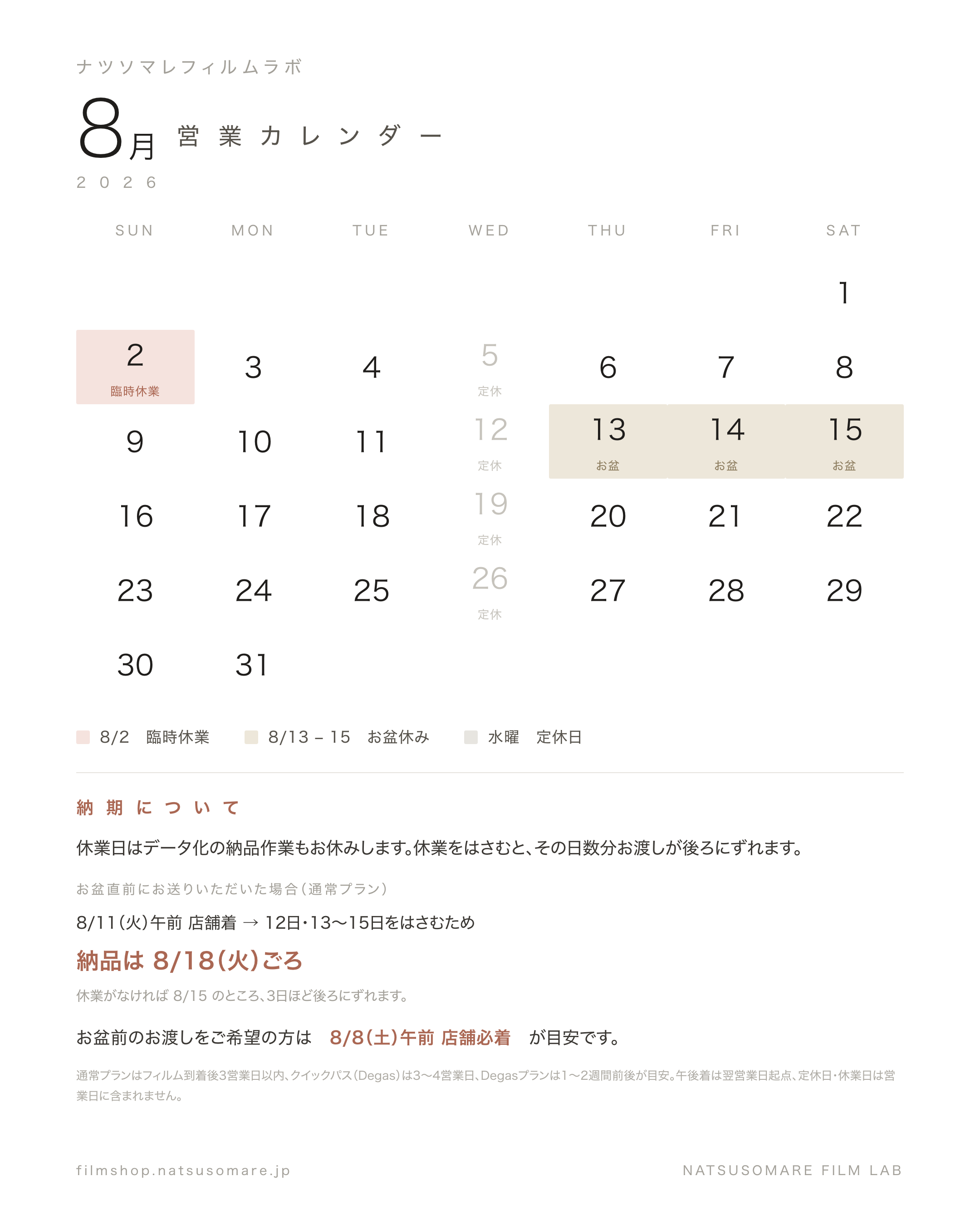 ナツソマレフィルムラボ

8月 営業カレンダー
2026

| SUN | MON | TUE | WED | THU | FRI | SAT |
|---|---|---|---|---|---|---|
| | | | | | | 1 |
| 2 臨時休業 | 3 | 4 | 5 定休 | 6 | 7 | 8 |
| 9 | 10 | 11 | 12 定休 | 13 お盆 | 14 お盆 | 15 お盆 |
| 16 | 17 | 18 | 19 定休 | 20 | 21 | 22 |
| 23 | 24 | 25 | 26 定休 | 27 | 28 | 29 |
| 30 | 31 | | | | | |

8/2 臨時休業　8/13 – 15 お盆休み　水曜 定休日

納期について

休業日はデータ化の納品作業もお休みします。休業をはさむと、その日数分お渡しが後ろにずれます。

お盆直前にお送りいただいた場合（通常プラン）

8/11（火）午前 店舗着 → 12日・13〜15日をはさむため

納品は 8/18（火）ごろ

休業がなければ 8/15 のところ、3日ほど後ろにずれます。

お盆前のお渡しをご希望の方は 8/8（土）午前 店舗必着 が目安です。

通常プランはフィルム到着後3営業日以内、クイックパス（Degas）は3〜4営業日、Degasプランは1〜2週間前後が目安。午後着は翌営業日起点、定休日・休業日は営業日に含まれません。

filmshop.natsusomare.jp

NATSUSOMARE FILM LAB